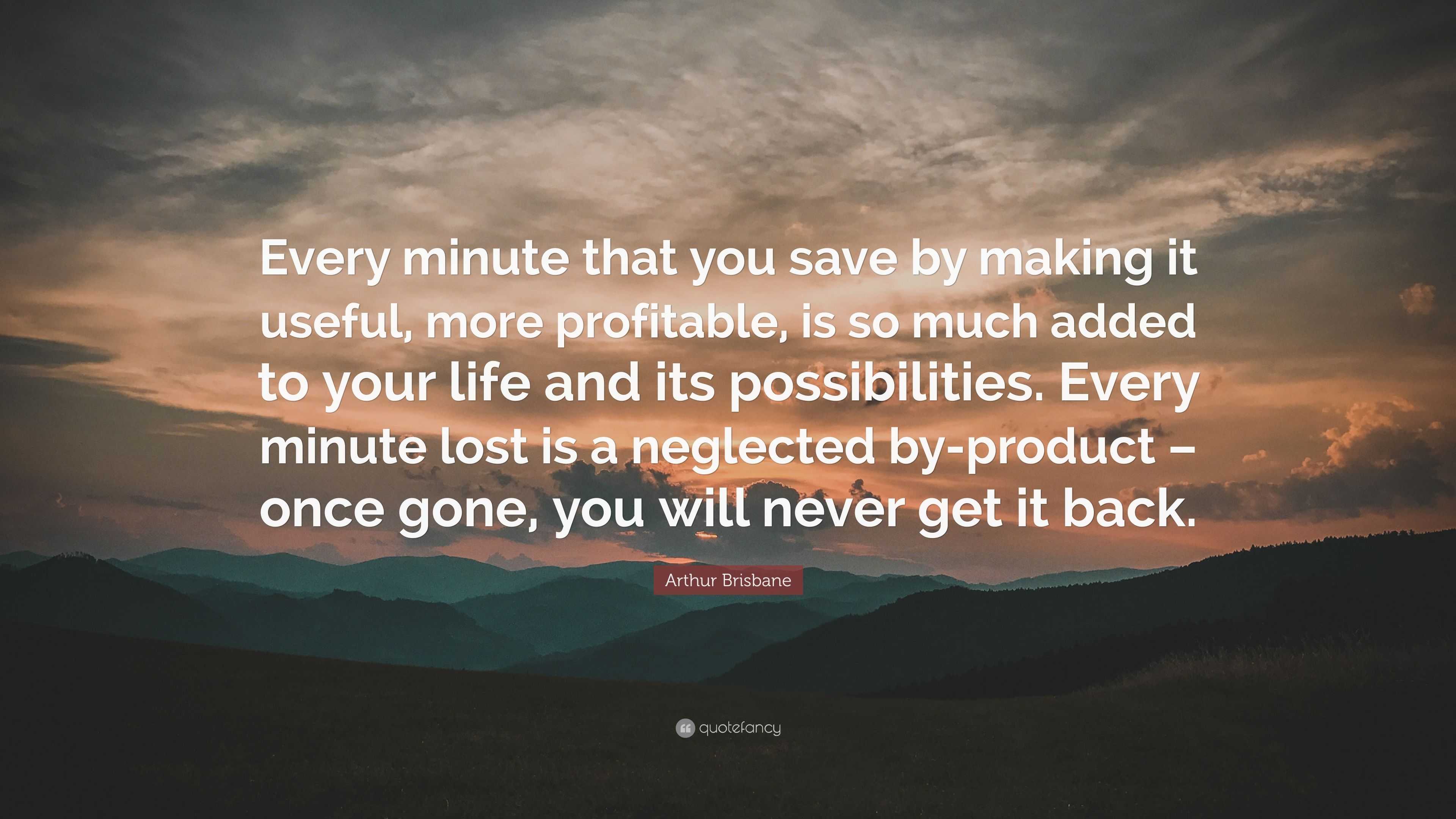 Every minute that you save by making it useful, more profitable, is so much added to your life and its possibilities. Every minute lost is a neglected by-product – once gone, you will never get it back.

Arthur Brisbane

quotefancy